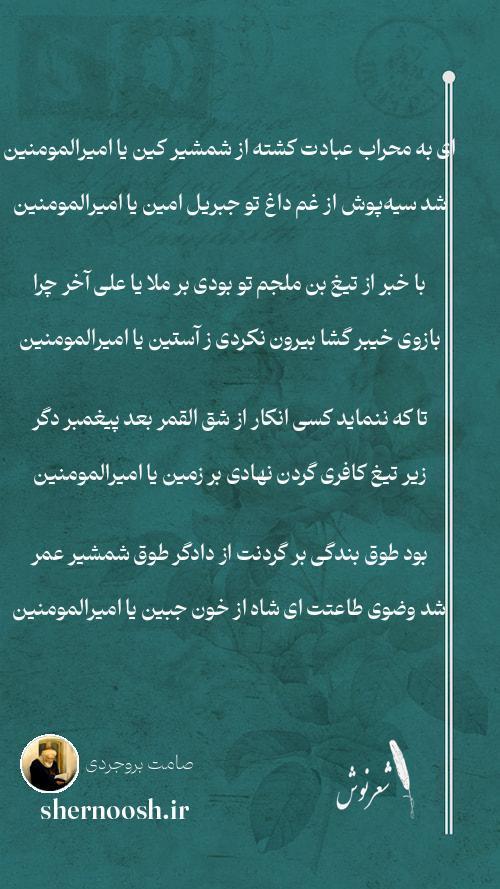 ای به محراب عبادت کشته از شمشیر کین یا امیرالمومنین
شد سیه‌پوش از غم داغ تو جبریل امین یا امیرالمومنین

با خبر از تیغ بن ملجم تو بودی بر ملا یا علی آخر چرا
بازوی خیبر گشا بیرون نکردی ز آستین یا امیرالمومنین

تا که ننماید کسی انکار از شق القمر بعد پیغمبر دگر
زیر تیغ کافری گردن نهادی بر زمین یا امیرالمومنین

بود طوق بندگی بر گردنت از دادگر طوق شمشیر عمر
شد وضوی طاعتت ای شاه از خون جبین یا امیرالمومنین

صامت بروجردی
shernoosh.ir
شعرنوش